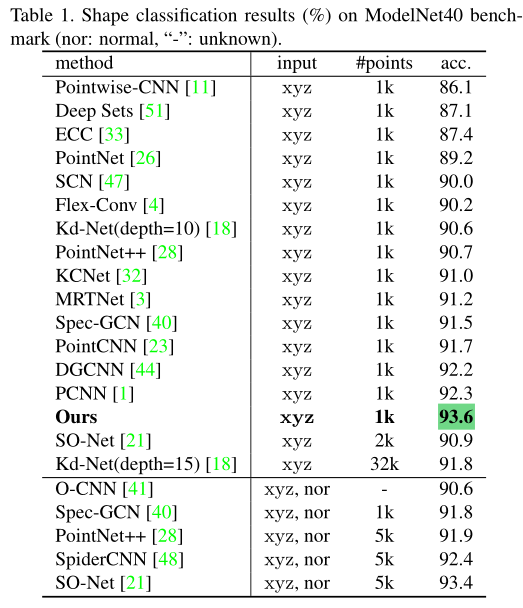 Table 1. Shape classification results (%) on ModelNet40 benchmark (nor: normal, “-”: unknown).

| method | input | #points | acc. |
|---|---|---|---|
| Pointwise-CNN [11] | xyz | 1k | 86.1 |
| Deep Sets [51] | xyz | 1k | 87.1 |
| ECC [33] | xyz | 1k | 87.4 |
| PointNet [26] | xyz | 1k | 89.2 |
| SCN [47] | xyz | 1k | 90.0 |
| Flex-Conv [4] | xyz | 1k | 90.2 |
| Kd-Net(depth=10) [18] | xyz | 1k | 90.6 |
| PointNet++ [28] | xyz | 1k | 90.7 |
| KCNet [32] | xyz | 1k | 91.0 |
| MRTNet [3] | xyz | 1k | 91.2 |
| Spec-GCN [40] | xyz | 1k | 91.5 |
| PointCNN [23] | xyz | 1k | 91.7 |
| DGCNN [44] | xyz | 1k | 92.2 |
| PCNN [1] | xyz | 1k | 92.3 |
| **Ours** | **xyz** | **1k** | **93.6** |
| SO-Net [21] | xyz | 2k | 90.9 |
| Kd-Net(depth=15) [18] | xyz | 32k | 91.8 |
| O-CNN [41] | xyz, nor | - | 90.6 |
| Spec-GCN [40] | xyz, nor | 1k | 91.8 |
| PointNet++ [28] | xyz, nor | 5k | 91.9 |
| SpiderCNN [48] | xyz, nor | 5k | 92.4 |
| SO-Net [21] | xyz, nor | 5k | 93.4 |